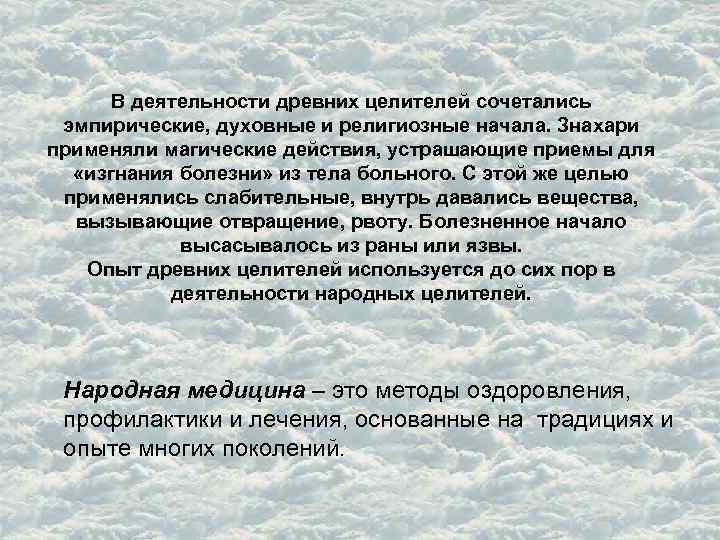 В деятельности древних целителей сочетались эмпирические, духовные и религиозные начала. Знахари применяли магические действия, устрашающие приемы для «изгнания болезни» из тела больного. С этой же целью применялись слабительные, внутрь давались вещества, вызывающие отвращение, рвоту. Болезненное начало высасывалось из раны или язвы.
Опыт древних целителей используется до сих пор в деятельности народных целителей.

Народная медицина – это методы оздоровления, профилактики и лечения, основанные на традициях и опыте многих поколений.